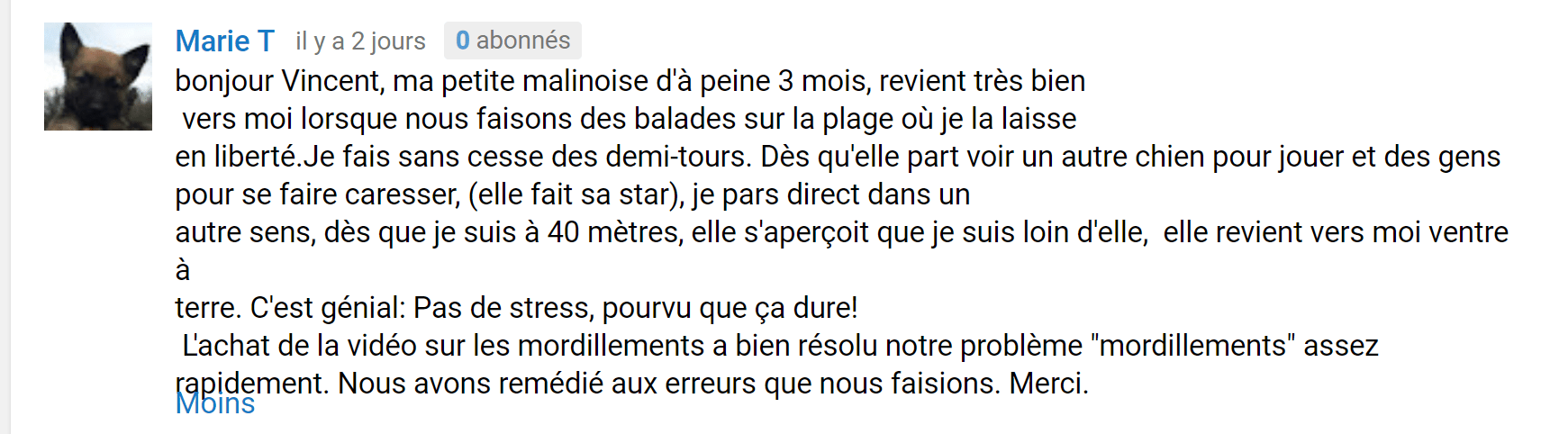 Marie T il y a 2 jours 0 abonnés

bonjour Vincent, ma petite malinoise d'à peine 3 mois, revient très bien vers moi lorsque nous faisons des balades sur la plage où je la laisse en liberté.Je fais sans cesse des demi-tours. Dès qu'elle part voir un autre chien pour jouer et des gens pour se faire caresser, (elle fait sa star), je pars direct dans un autre sens, dès que je suis à 40 mètres, elle s'aperçoit que je suis loin d'elle, elle revient vers moi ventre à terre. C'est génial: Pas de stress, pourvu que ça dure!
L'achat de la vidéo sur les mordillements a bien résolu notre problème "mordillements" assez rapidement. Nous avons remédié aux erreurs que nous faisions. Merci.
Moins